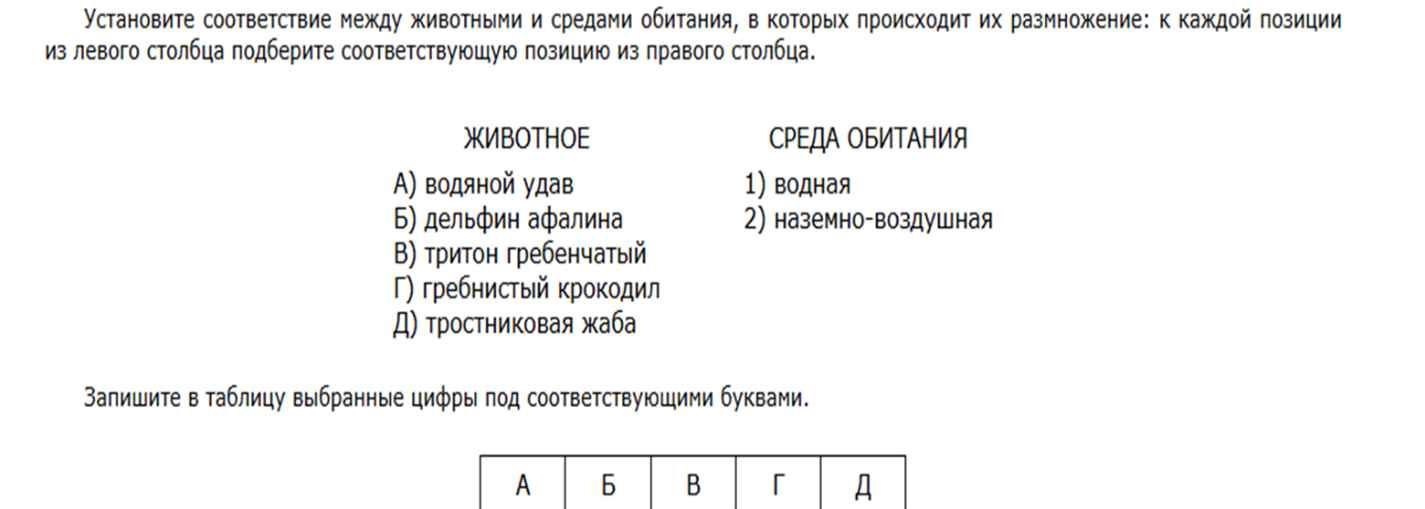 Установите соответствие между животными и средами обитания, в которых происходит их размножение: к каждой позиции из левого столбца подберите соответствующую позицию из правого столбца.

ЖИВОТНОЕ
А) водяной удав
Б) дельфин афалина
В) тритон гребенчатый
Г) гребнистый крокодил
Д) тростниковая жаба

СРЕДА ОБИТАНИЯ
1) водная
2) наземно-воздушная

Запишите в таблицу выбранные цифры под соответствующими буквами.

| А | Б | В | Г | Д |
|---|---|---|---|---|